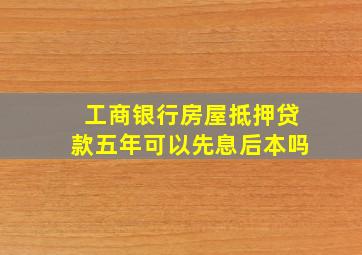 工商银行房屋抵押贷款五年可以先息后本吗